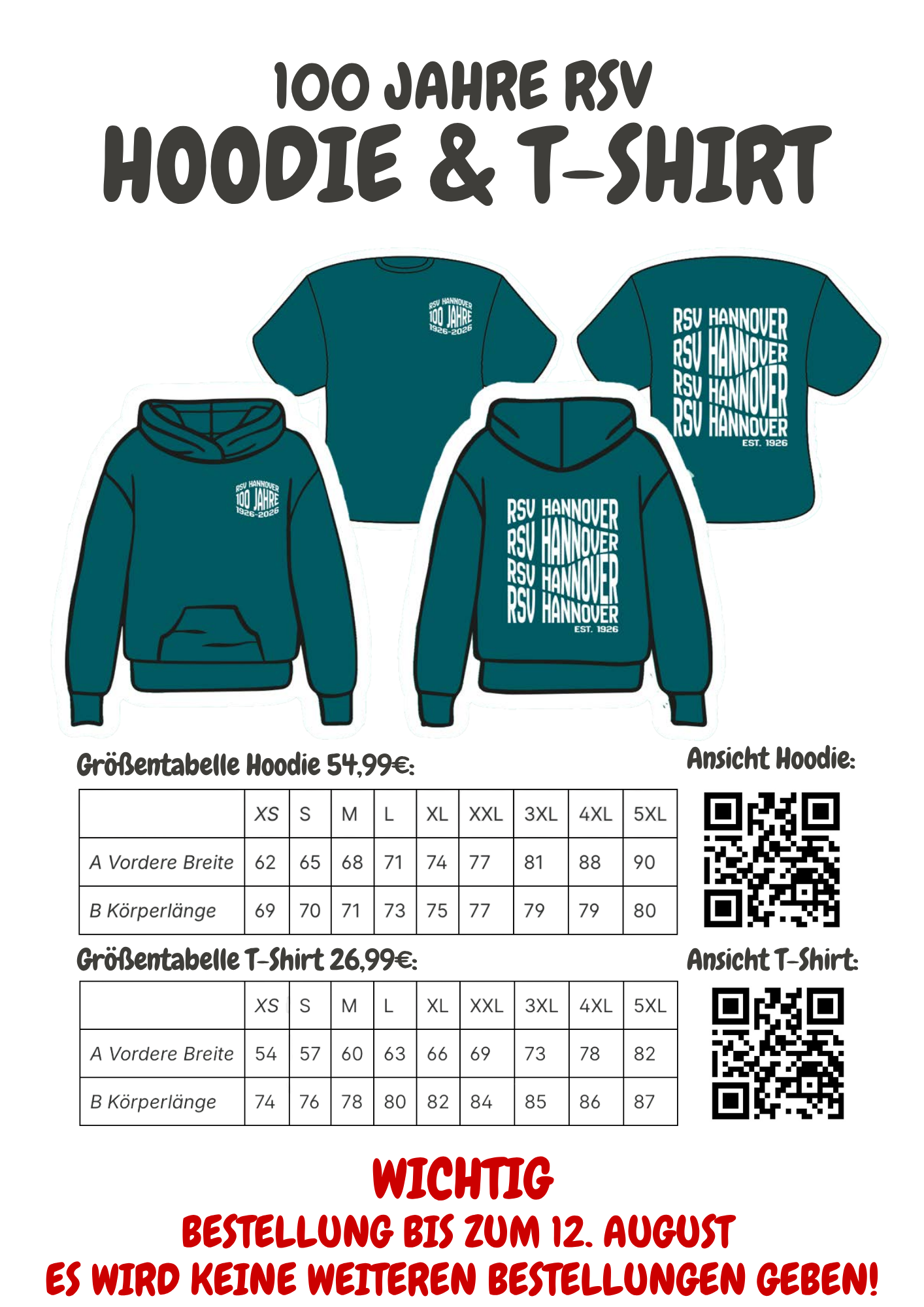 100 JAHRE RSV
HOODIE & T-SHIRT

RSV HANNOVER
100 JAHRE
1926-2026

RSV HANNOVER
RSV HANNOVER
RSV HANNOVER
RSV HANNOVER
EST. 1926

RSV HANNOVER
100 JAHRE
1926-2026

RSV HANNOVER
RSV HANNOVER
RSV HANNOVER
RSV HANNOVER
EST. 1926

Größentabelle Hoodie 54,99€:

|  | XS | S | M | L | XL | XXL | 3XL | 4XL | 5XL |
|---|---|---|---|---|---|---|---|---|---|
| A Vordere Breite | 62 | 65 | 68 | 71 | 74 | 77 | 81 | 88 | 90 |
| B Körperlänge | 69 | 70 | 71 | 73 | 75 | 77 | 79 | 79 | 80 |

Ansicht Hoodie:

Größentabelle T-Shirt 26,99€:

|  | XS | S | M | L | XL | XXL | 3XL | 4XL | 5XL |
|---|---|---|---|---|---|---|---|---|---|
| A Vordere Breite | 54 | 57 | 60 | 63 | 66 | 69 | 73 | 78 | 82 |
| B Körperlänge | 74 | 76 | 78 | 80 | 82 | 84 | 85 | 86 | 87 |

Ansicht T-Shirt:

WICHTIG
BESTELLUNG BIS ZUM 12. AUGUST
ES WIRD KEINE WEITEREN BESTELLUNGEN GEBEN!